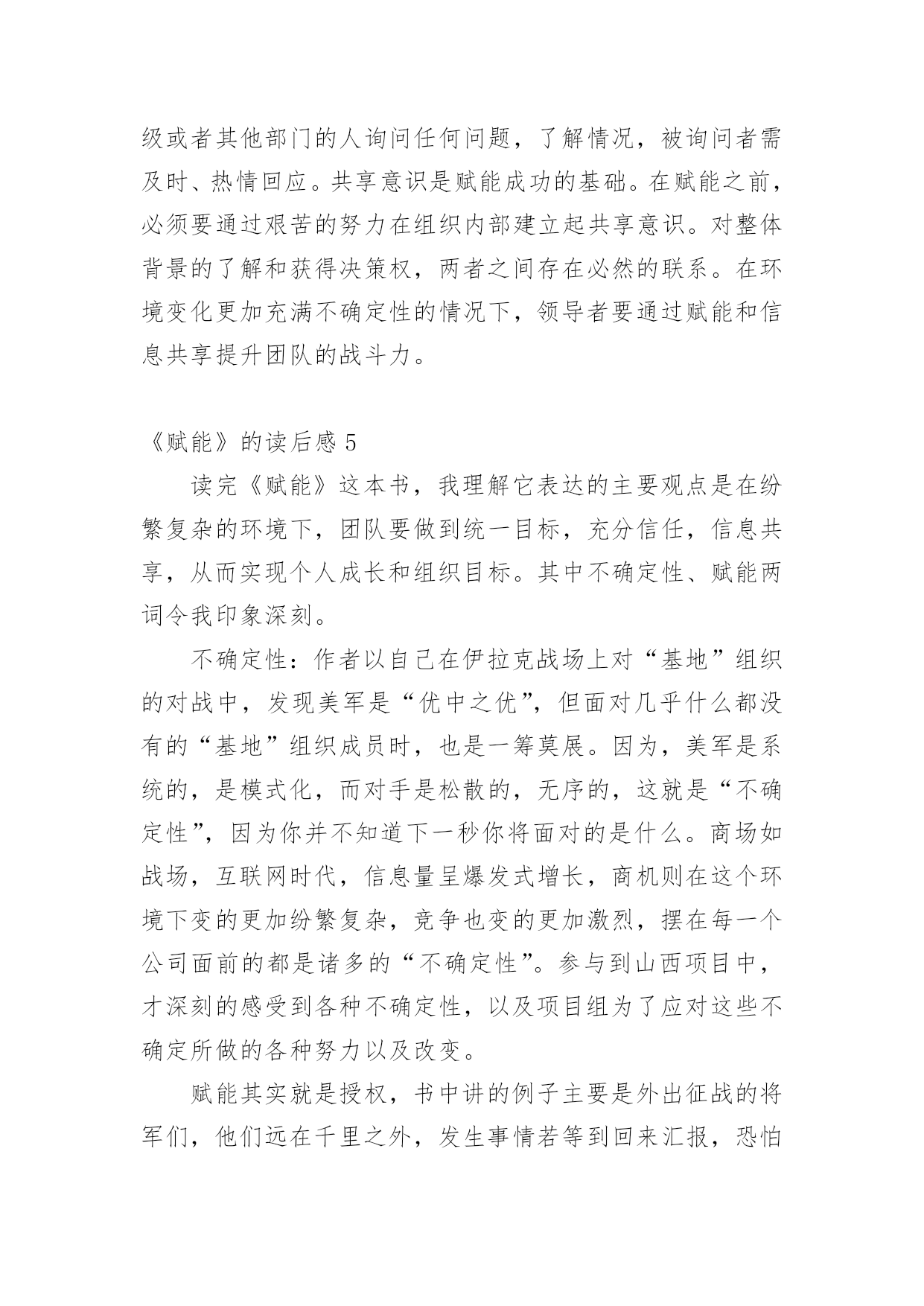 级或者其他部门的人询问任何问题，了解情况，被询问者需及时、热情回应。共享意识是赋能成功的基础。在赋能之前，必须要通过艰苦的努力在组织内部建立起共享意识。对整体背景的了解和获得决策权，两者之间存在必然的联系。在环境变化更加充满不确定性的情况下，领导者要通过赋能和信息共享提升团队的战斗力。

《赋能》的读后感 5

读完《赋能》这本书，我理解它表达的主要观点是在纷繁复杂的环境下，团队要做到统一目标，充分信任，信息共享，从而实现个人成长和组织目标。其中不确定性、赋能两词令我印象深刻。

不确定性：作者以自己在伊拉克战场上对“基地”组织的对战中，发现美军是“优中之优”，但面对几乎什么都没有的“基地”组织成员时，也是一筹莫展。因为，美军是系统的，是模式化，而对手是松散的，无序的，这就是“不确定性”，因为你并不知道下一秒你将面对的是什么。商场如战场，互联网时代，信息量呈爆发式增长，商机则在这个环境下变的更加纷繁复杂，竞争也变的更加激烈，摆在每一个公司面前的都是诸多的“不确定性”。参与到山西项目中，才深刻的感受到各种不确定性，以及项目组为了应对这些不确定所做的各种努力以及改变。

赋能其实就是授权，书中讲的例子主要是外出征战的将军们，他们远在千里之外，发生事情若等到回来汇报，恐怕